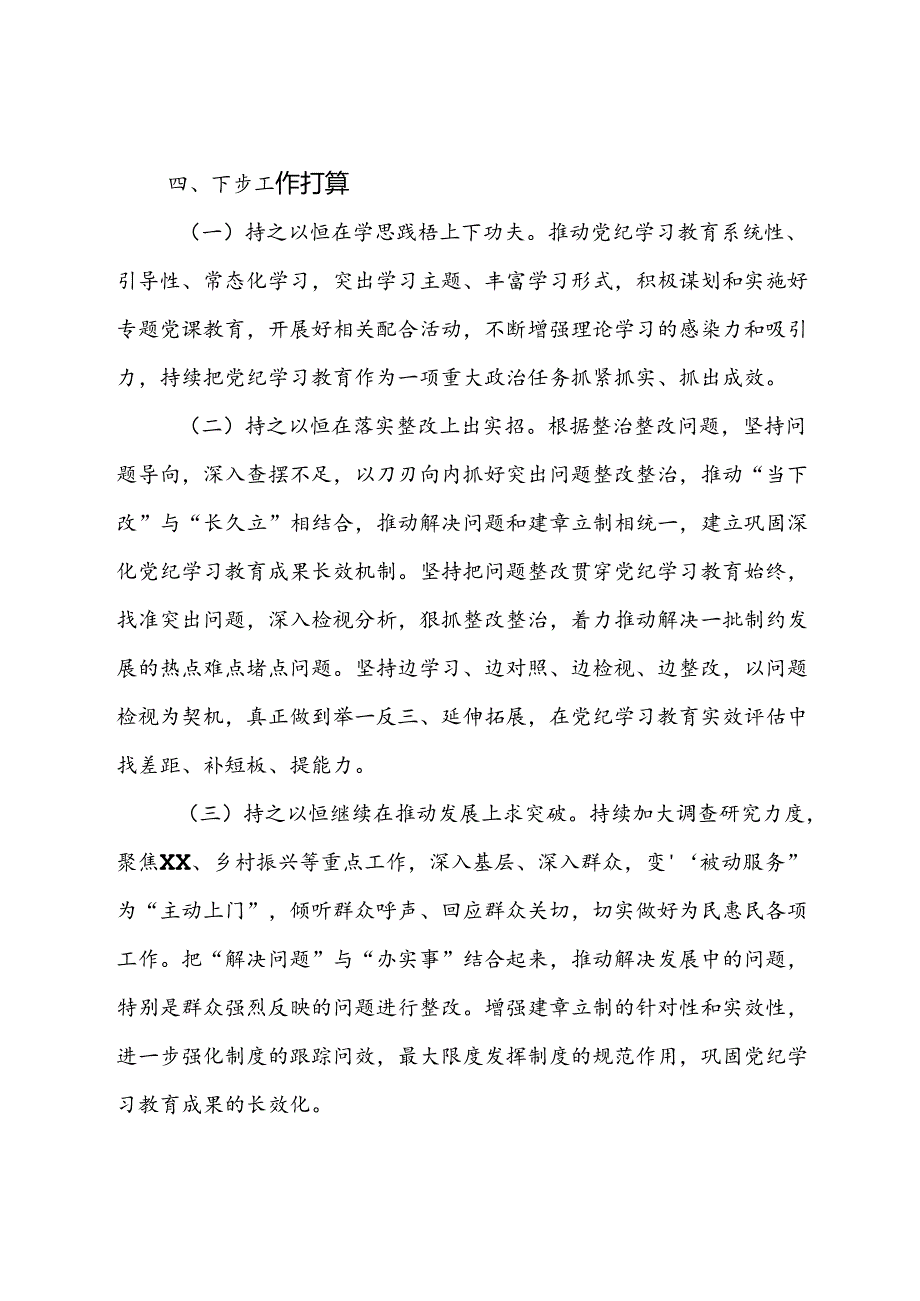 四、下步工作打算

（一）持之以恒在学思践悟上下功夫。推动党纪学习教育系统性、引导性、常态化学习，突出学习主题、丰富学习形式，积极谋划和实施好专题党课教育，开展好相关配合活动，不断增强理论学习的感染力和吸引力，持续把党纪学习教育作为一项重大政治任务抓紧抓实、抓出成效。

（二）持之以恒在落实整改上出实招。根据整治整改问题，坚持问题导向，深入查摆不足，以刀刃向内抓好突出问题整改整治，推动“当下改”与“长久立”相结合，推动解决问题和建章立制相统一，建立巩固深化党纪学习教育成果长效机制。坚持把问题整改贯穿党纪学习教育始终，找准突出问题，深入检视分析，狠抓整改整治，着力推动解决一批制约发展的热点难点堵点问题。坚持边学习、边对照、边检视、边整改，以问题检视为契机，真正做到举一反三、延伸拓展，在党纪学习教育实效评估中找差距、补短板、提能力。

（三）持之以恒继续在推动发展上求突破。持续加大调查研究力度，聚焦XX、乡村振兴等重点工作，深入基层、深入群众，变'‘被动服务”为“主动上门”，倾听群众呼声、回应群众关切，切实做好为民惠民各项工作。把“解决问题”与“办实事”结合起来，推动解决发展中的问题，特别是群众强烈反映的问题进行整改。增强建章立制的针对性和实效性，进一步强化制度的跟踪问效，最大限度发挥制度的规范作用，巩固党纪学习教育成果的长效化。